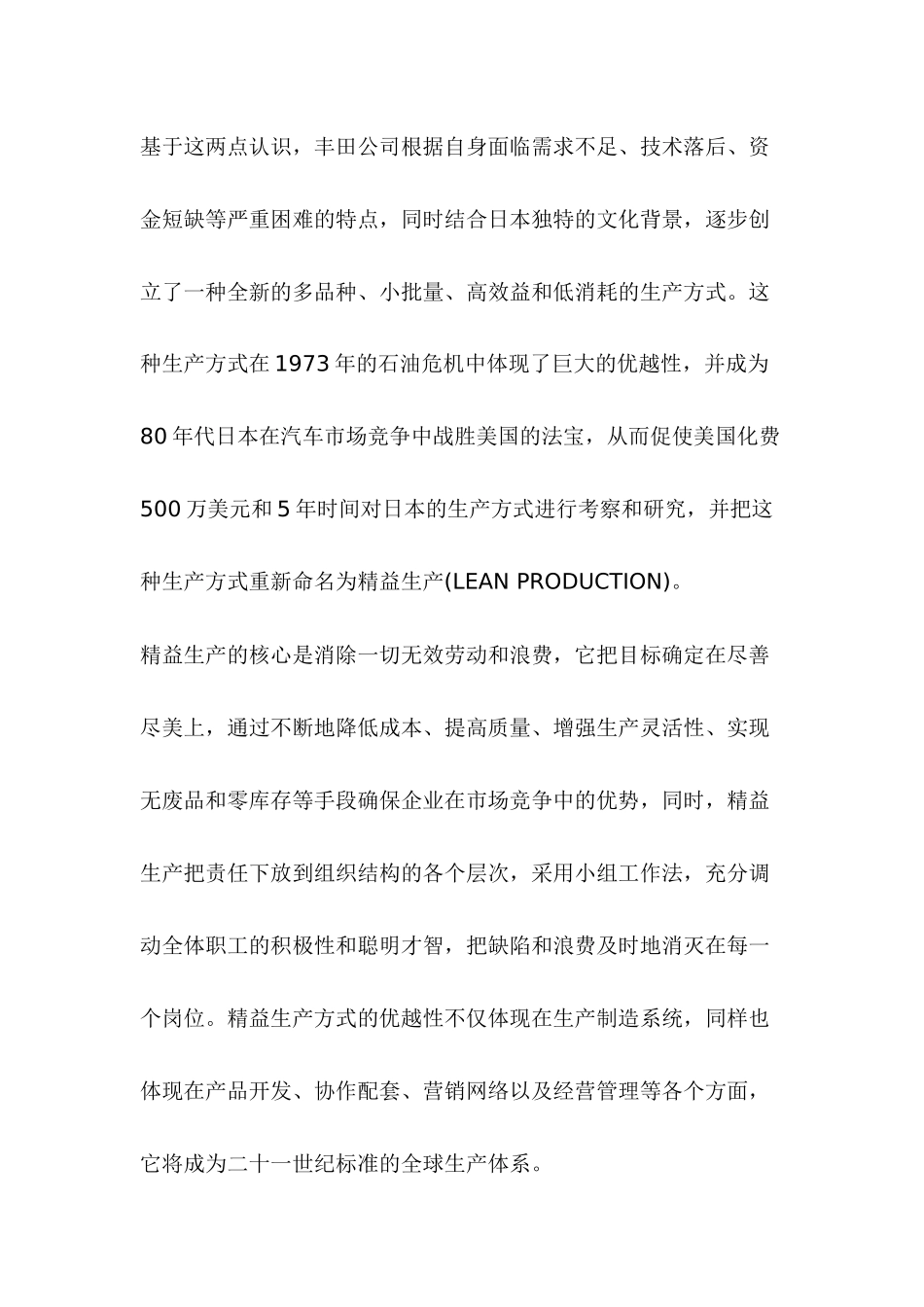 基于这两点认识，丰田公司根据自身面临需求不足、技术落后、资金短缺等严重困难的特点，同时结合日本独特的文化背景，逐步创立了一种全新的多品种、小批量、高效益和低消耗的生产方式。这种生产方式在1973年的石油危机中体现了巨大的优越性，并成为80年代日本在汽车市场竞争中战胜美国的法宝，从而促使美国化费500万美元和5年时间对日本的生产方式进行考察和研究，并把这种生产方式重新命名为精益生产(LEAN PRODUCTION)。

精益生产的核心是消除一切无效劳动和浪费，它把目标确定在尽善尽美上，通过不断地降低成本、提高质量、增强生产灵活性、实现无废品和零库存等手段确保企业在市场竞争中的优势，同时，精益生产把责任下放到组织结构的各个层次，采用小组工作法，充分调动全体职工的积极性和聪明才智，把缺陷和浪费及时地消灭在每一个岗位。精益生产方式的优越性不仅体现在生产制造系统，同样也体现在产品开发、协作配套、营销网络以及经营管理等各个方面，它将成为二十一世纪标准的全球生产体系。